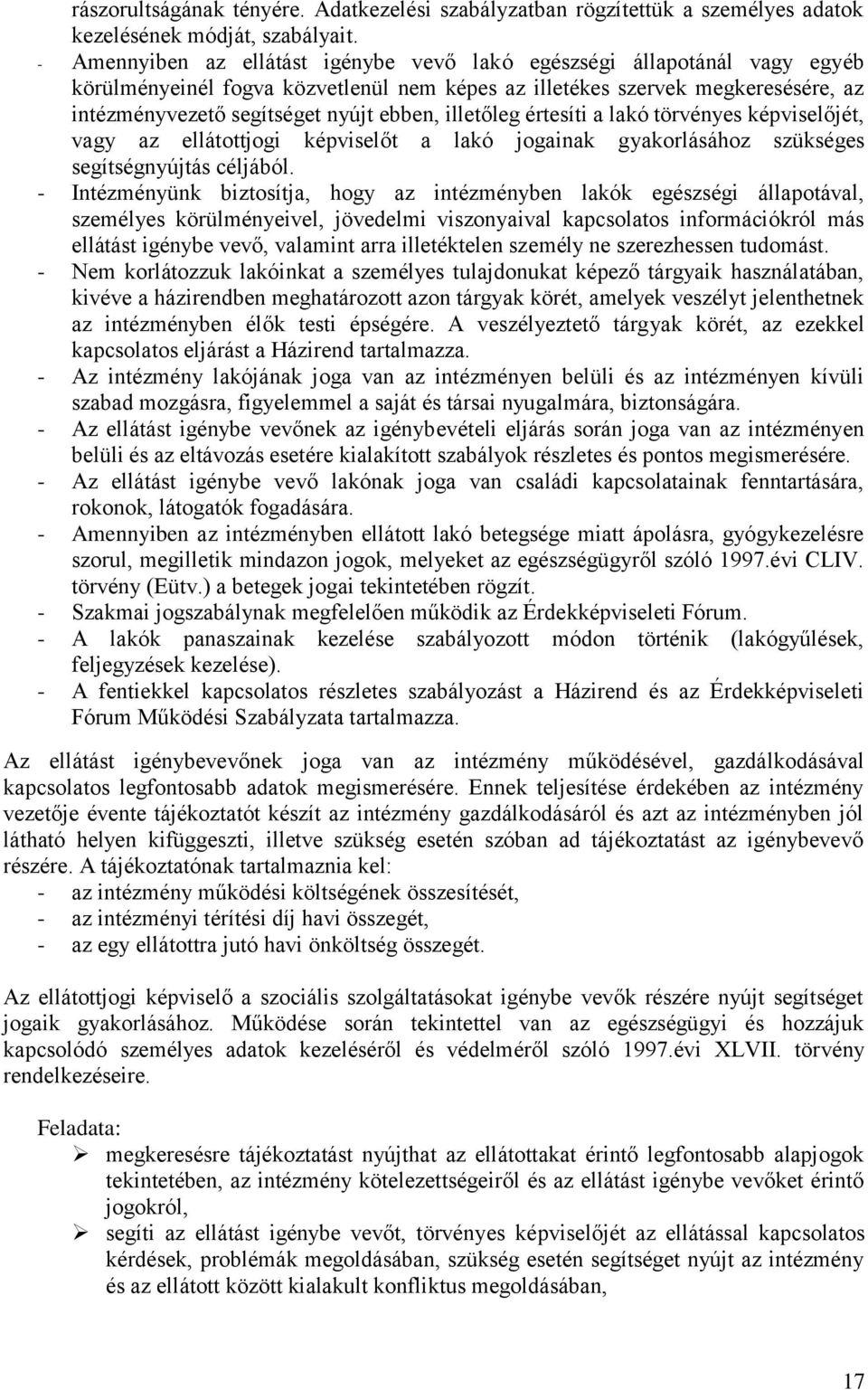 rászorultságának tényére. Adatkezelési szabályzatban rögzítettük a személyes adatok kezelésének módját, szabályait.
- Amennyiben az ellátást igénybe vevő lakó egészségi állapotánál vagy egyéb körülményeinél fogva közvetlenül nem képes az illetékes szervek megkeresésére, az intézményvezető segítséget nyújt ebben, illetőleg értesíti a lakó törvényes képviselőjét, vagy az ellátottjogi képviselőt a lakó jogainak gyakorlásához szükséges segítségnyújtás céljából.
- Intézményünk biztosítja, hogy az intézményben lakók egészségi állapotával, személyes körülményeivel, jövedelmi viszonyaival kapcsolatos információkról más ellátást igénybe vevő, valamint arra illetéktelen személy ne szerezhessen tudomást.
- Nem korlátozzuk lakóinkat a személyes tulajdonukat képező tárgyaik használatában, kivéve a házirendben meghatározott azon tárgyak körét, amelyek veszélyt jelenthetnek az intézményben élők testi épségére. A veszélyeztető tárgyak körét, az ezekkel kapcsolatos eljárást a Házirend tartalmazza.
- Az intézmény lakójának joga van az intézményen belüli és az intézményen kívüli szabad mozgásra, figyelemmel a saját és társai nyugalmára, biztonságára.
- Az ellátást igénybe vevőnek az igénybevételi eljárás során joga van az intézményen belüli és az eltávozás esetére kialakított szabályok részletes és pontos megismerésére.
- Az ellátást igénybe vevő lakónak joga van családi kapcsolatainak fenntartására, rokonok, látogatók fogadására.
- Amennyiben az intézményben ellátott lakó betegsége miatt ápolásra, gyógykezelésre szorul, megilletik mindazon jogok, melyeket az egészségügyről szóló 1997.évi CLIV. törvény (Eütv.) a betegek jogai tekintetében rögzít.
- Szakmai jogszabálynak megfelelően működik az Érdekképviseleti Fórum.
- A lakók panaszainak kezelése szabályozott módon történik (lakógyűlések, feljegyzések kezelése).
- A fentiekkel kapcsolatos részletes szabályozást a Házirend és az Érdekképviseleti Fórum Működési Szabályzata tartalmazza.

Az ellátást igénybevevőnek joga van az intézmény működésével, gazdálkodásával kapcsolatos legfontosabb adatok megismerésére. Ennek teljesítése érdekében az intézmény vezetője évente tájékoztatót készít az intézmény gazdálkodásáról és azt az intézményben jól látható helyen kifüggeszti, illetve szükség esetén szóban ad tájékoztatást az igénybevevő részére. A tájékoztatónak tartalmaznia kel:
- az intézmény működési költségének összesítését,
- az intézményi térítési díj havi összegét,
- az egy ellátottra jutó havi önköltség összegét.

Az ellátottjogi képviselő a szociális szolgáltatásokat igénybe vevők részére nyújt segítséget jogaik gyakorlásához. Működése során tekintettel van az egészségügyi és hozzájuk kapcsolódó személyes adatok kezeléséről és védelméről szóló 1997.évi XLVII. törvény rendelkezéseire.

Feladata:
➢ megkeresésre tájékoztatást nyújthat az ellátottakat érintő legfontosabb alapjogok tekintetében, az intézmény kötelezettségeiről és az ellátást igénybe vevőket érintő jogokról,
➢ segíti az ellátást igénybe vevőt, törvényes képviselőjét az ellátással kapcsolatos kérdések, problémák megoldásában, szükség esetén segítséget nyújt az intézmény és az ellátott között kialakult konfliktus megoldásában,

17